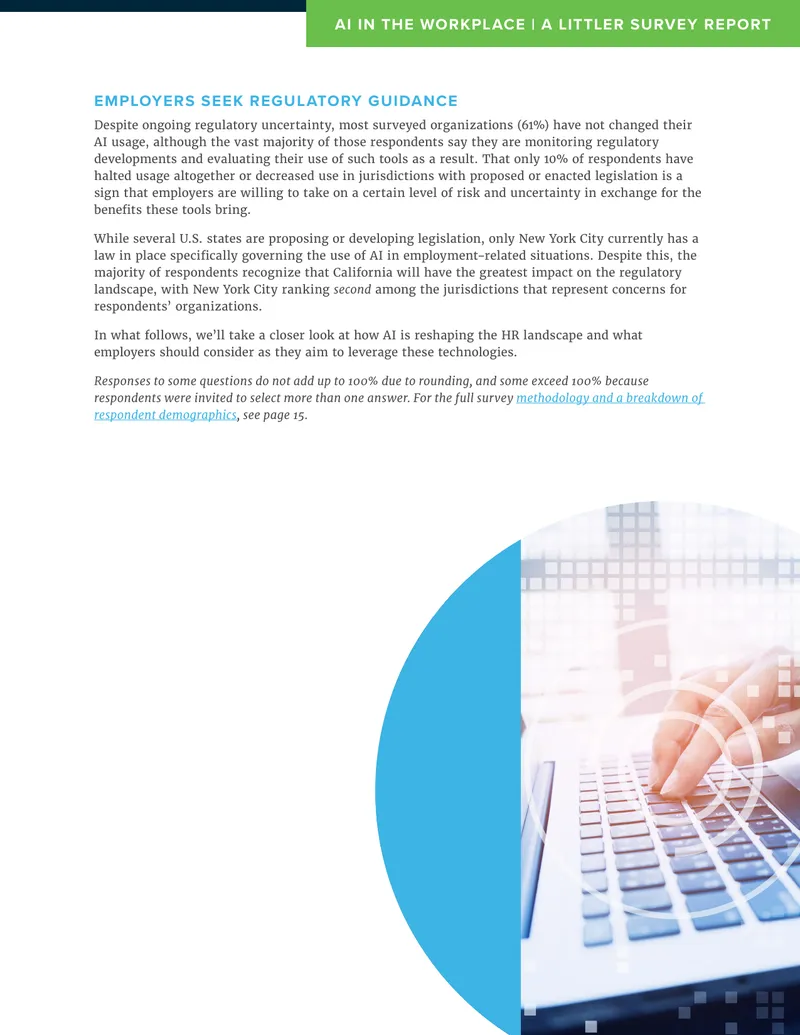 AI IN THE WORKPLACE | A LITTLER SURVEY REPORT

EMPLOYERS SEEK REGULATORY GUIDANCE

Despite ongoing regulatory uncertainty, most surveyed organizations (61%) have not changed their AI usage, although the vast majority of those respondents say they are monitoring regulatory developments and evaluating their use of such tools as a result. That only 10% of respondents have halted usage altogether or decreased use in jurisdictions with proposed or enacted legislation is a sign that employers are willing to take on a certain level of risk and uncertainty in exchange for the benefits these tools bring.

While several U.S. states are proposing or developing legislation, only New York City currently has a law in place specifically governing the use of AI in employment-related situations. Despite this, the majority of respondents recognize that California will have the greatest impact on the regulatory landscape, with New York City ranking second among the jurisdictions that represent concerns for respondents' organizations.

In what follows, we'll take a closer look at how AI is reshaping the HR landscape and what employers should consider as they aim to leverage these technologies.

Responses to some questions do not add up to 100% due to rounding, and some exceed 100% because respondents were invited to select more than one answer. For the full survey methodology and a breakdown of respondent demographics, see page 15.